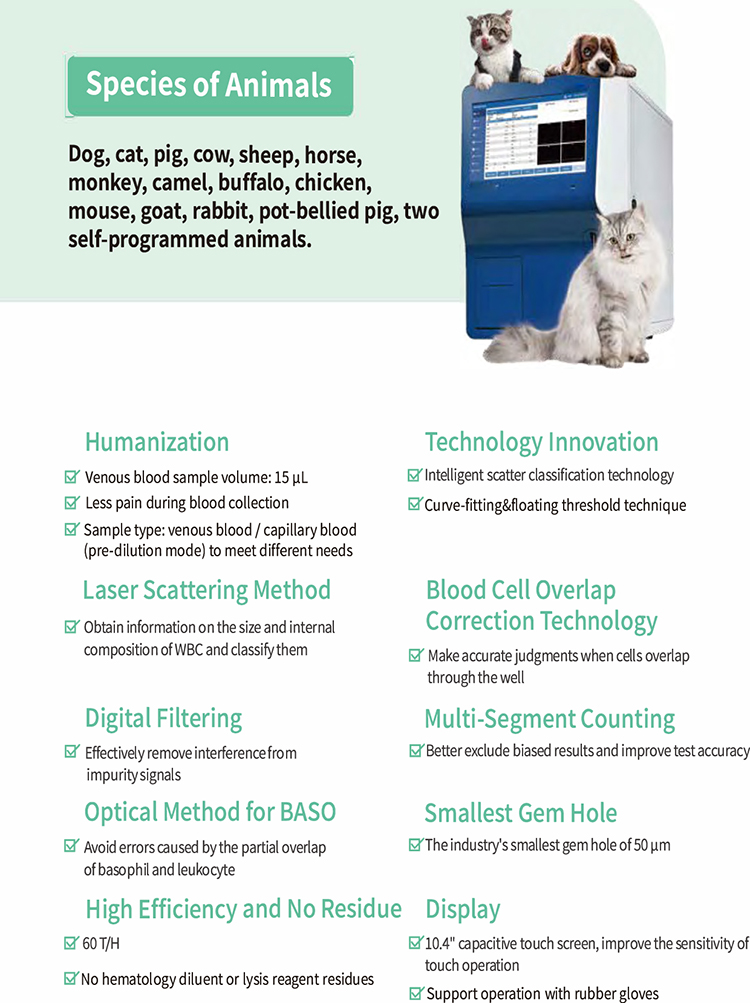 Species of Animals

Dog, cat, pig, cow, sheep, horse, monkey, camel, buffalo, chicken, mouse, goat, rabbit, pot-bellied pig, two self-programmed animals.

Humanization

Venous blood sample volume: 15 µL

Less pain during blood collection

Sample type: venous blood / capillary blood (pre-dilution mode) to meet different needs

Laser Scattering Method

Obtain information on the size and internal composition of WBC and classify them

Digital Filtering

Effectively remove interference from impurity signals

Optical Method for BASO

Avoid errors caused by the partial overlap of basophil and leukocyte

High Efficiency and No Residue

60 T/H

No hematology diluent or lysis reagent residues

Technology Innovation

Intelligent scatter classification technology

Curve-fitting&floating threshold technique

Blood Cell Overlap Correction Technology

Make accurate judgments when cells overlap through the well

Multi-Segment Counting

Better exclude biased results and improve test accuracy

Smallest Gem Hole

The industry's smallest gem hole of 50 µm

Display

10.4" capacitive touch screen, improve the sensitivity of touch operation

Support operation with rubber gloves